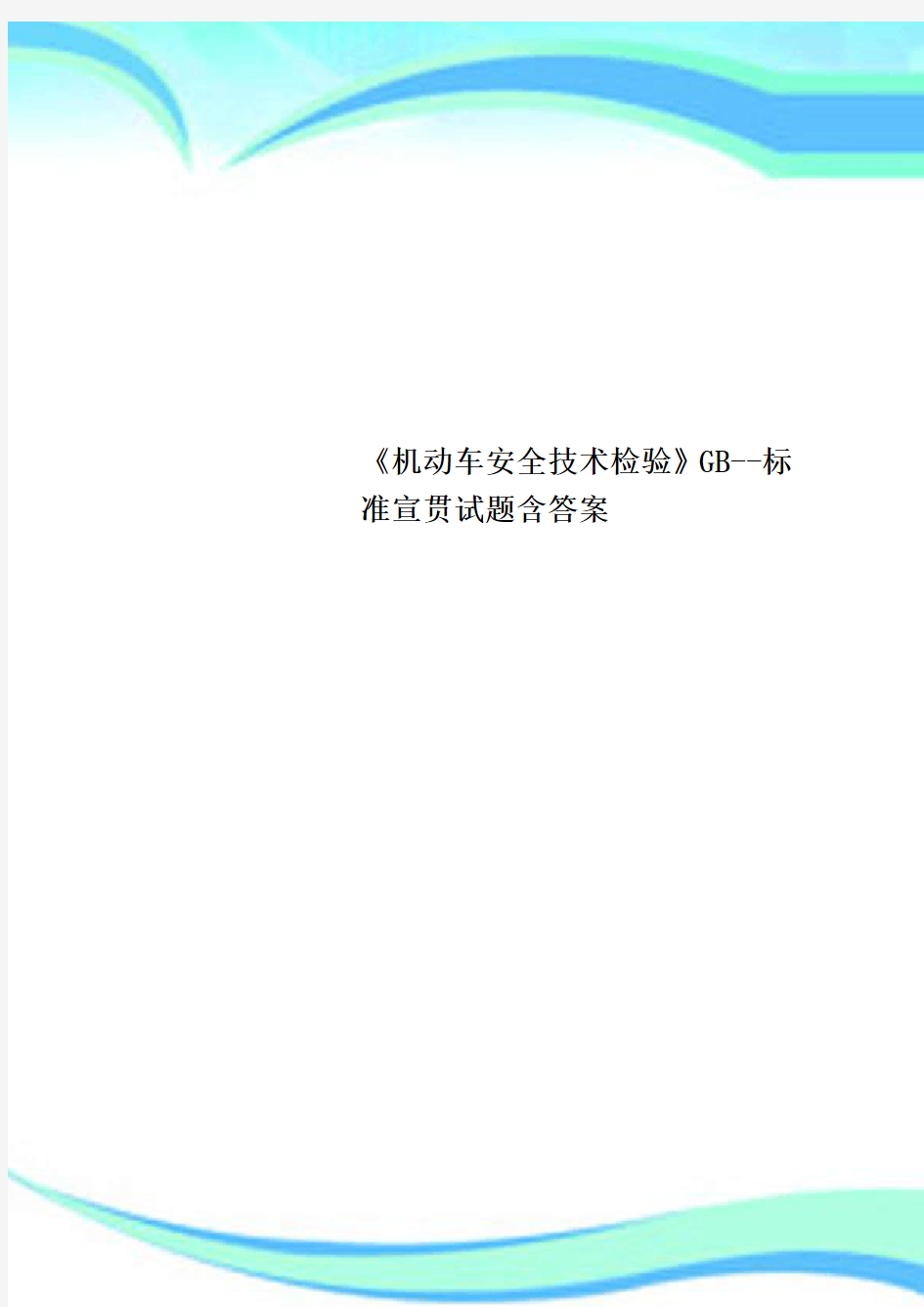 《机动车安全技术检验》GB--标准宣贯试题含答案